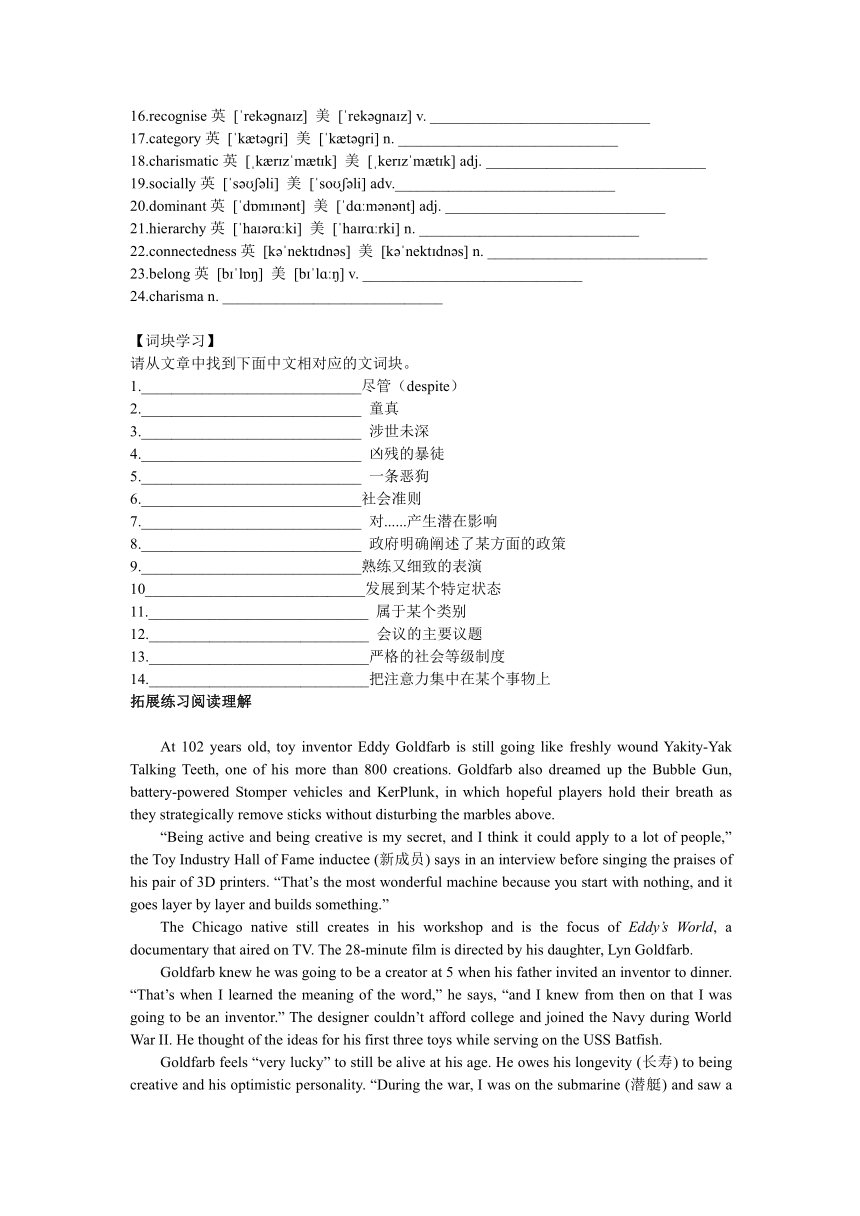 16.recognise 英 [ˈrekəɡnaɪz] 美 [ˈrekəɡnaɪz] v. ______________________________
17.category 英 [ˈkætəɡri] 美 [ˈkætəɡri] n. ______________________________
18.charismatic 英 [ˌkærɪzˈmætɪk] 美 [ˌkerɪzˈmætɪk] adj. ______________________________
19.socially 英 [ˈsəʊʃəli] 美 [ˈsoʊʃəli] adv.______________________________
20.dominant 英 [ˈdɒmɪnənt] 美 [ˈdɑːmənənt] adj. ______________________________
21.hierarchy 英 [ˈhaɪərɑːki] 美 [ˈhaɪrɑːrki] n. ______________________________
22.connectedness 英 [kəˈnektɪdnəs] 美 [kəˈnektɪdnəs] n. ______________________________
23.belong 英 [bɪˈlɒŋ] 美 [bɪˈlɑːŋ] v. ______________________________
24.charisma n. ______________________________

【词块学习】
请从文章中找到下面中文相对应的文词块。
1.______________________________尽管（despite）
2.______________________________ 童真
3.______________________________ 涉世未深
4.______________________________ 凶残的暴徒
5.______________________________ 一条恶狗
6.______________________________社会准则
7.______________________________ 对......产生潜在影响
8.______________________________ 政府明确阐述了某方面的政策
9.______________________________熟练又细致的表演
10______________________________发展到某个特定状态
11.______________________________ 属于某个类别
12.______________________________ 会议的主要议题
13.______________________________严格的社会等级制度
14.______________________________把注意力集中在某个事物上
拓展练习阅读理解

At 102 years old, toy inventor Eddy Goldfarb is still going like freshly wound Yakity-Yak Talking Teeth, one of his more than 800 creations. Goldfarb also dreamed up the Bubble Gun, battery-powered Stomper vehicles and KerPlunk, in which hopeful players hold their breath as they strategically remove sticks without disturbing the marbles above.

“Being active and being creative is my secret, and I think it could apply to a lot of people,” the Toy Industry Hall of Fame inductee (新成员) says in an interview before singing the praises of his pair of 3D printers. “That’s the most wonderful machine because you start with nothing, and it goes layer by layer and builds something.”

The Chicago native still creates in his workshop and is the focus of Eddy’s World, a documentary that aired on TV. The 28-minute film is directed by his daughter, Lyn Goldfarb.

Goldfarb knew he was going to be a creator at 5 when his father invited an inventor to dinner. “That’s when I learned the meaning of the word,” he says, “and I knew from then on that I was going to be an inventor.” The designer couldn’t afford college and joined the Navy during World War II. He thought of the ideas for his first three toys while serving on the USS Batfish.

Goldfarb feels “very lucky” to still be alive at his age. He owes his longevity (长寿) to being creative and his optimistic personality. “During the war, I was on the submarine (潜艇) and saw a